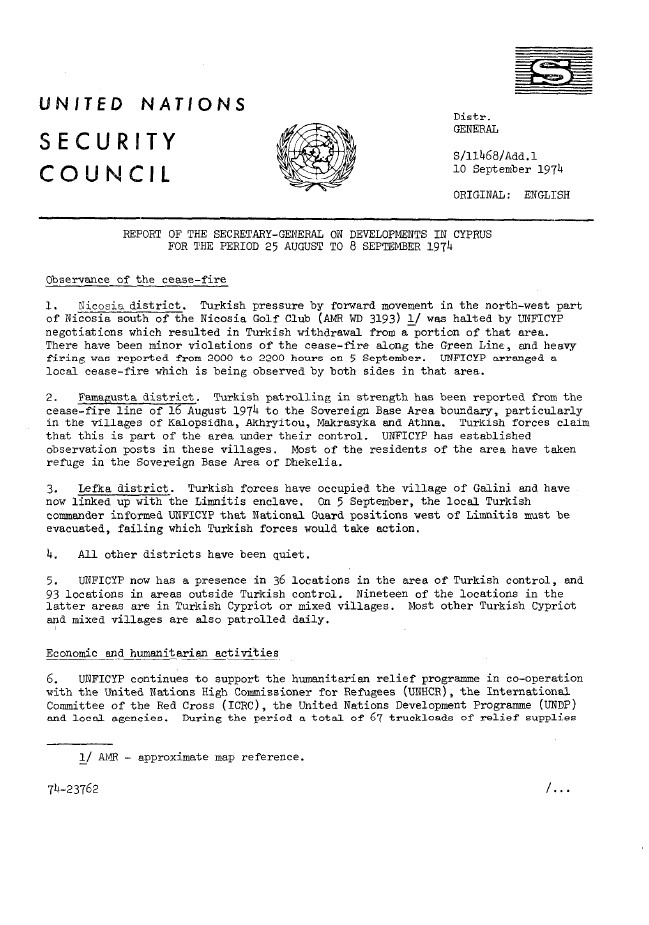 S

UNITED NATIONS

SECURITY COUNCIL

Distr.
GENERAL

S/11468/Add.1
10 September 1974

ORIGINAL: ENGLISH

REPORT OF THE SECRETARY-GENERAL ON DEVELOPMENTS IN CYPRUS FOR THE PERIOD 25 AUGUST TO 8 SEPTEMBER 1974

Observance of the cease-fire

1. Nicosia district. Turkish pressure by forward movement in the north-west part of Nicosia south of the Nicosia Golf Club (AMR WD 3193) 1/ was halted by UNFICYP negotiations which resulted in Turkish withdrawal from a portion of that area. There have been minor violations of the cease-fire along the Green Line, and heavy firing was reported from 2000 to 2200 hours on 5 September. UNFICYP arranged a local cease-fire which is being observed by both sides in that area.

2. Famagusta district. Turkish patrolling in strength has been reported from the cease-fire line of 16 August 1974 to the Sovereign Base Area boundary, particularly in the villages of Kalopsidha, Akhryitou, Makrasyka and Athna. Turkish forces claim that this is part of the area under their control. UNFICYP has established observation posts in these villages. Most of the residents of the area have taken refuge in the Sovereign Base Area of Dhekelia.

3. Lefka district. Turkish forces have occupied the village of Galini and have now linked up with the Limnitis enclave. On 5 September, the local Turkish commander informed UNFICYP that National Guard positions west of Limnitis must be evacuated, failing which Turkish forces would take action.

4. All other districts have been quiet.

5. UNFICYP now has a presence in 36 locations in the area of Turkish control, and 93 locations in areas outside Turkish control. Nineteen of the locations in the latter areas are in Turkish Cypriot or mixed villages. Most other Turkish Cypriot and mixed villages are also patrolled daily.

Economic and humanitarian activities

6. UNFICYP continues to support the humanitarian relief programme in co-operation with the United Nations High Commissioner for Refugees (UNHCR), the International Committee of the Red Cross (ICRC), the United Nations Development Programme (UNDP) and local agencies. During the period a total of 67 truckloads of relief supplies

1/ AMR - approximate map reference.

74-23762

/...